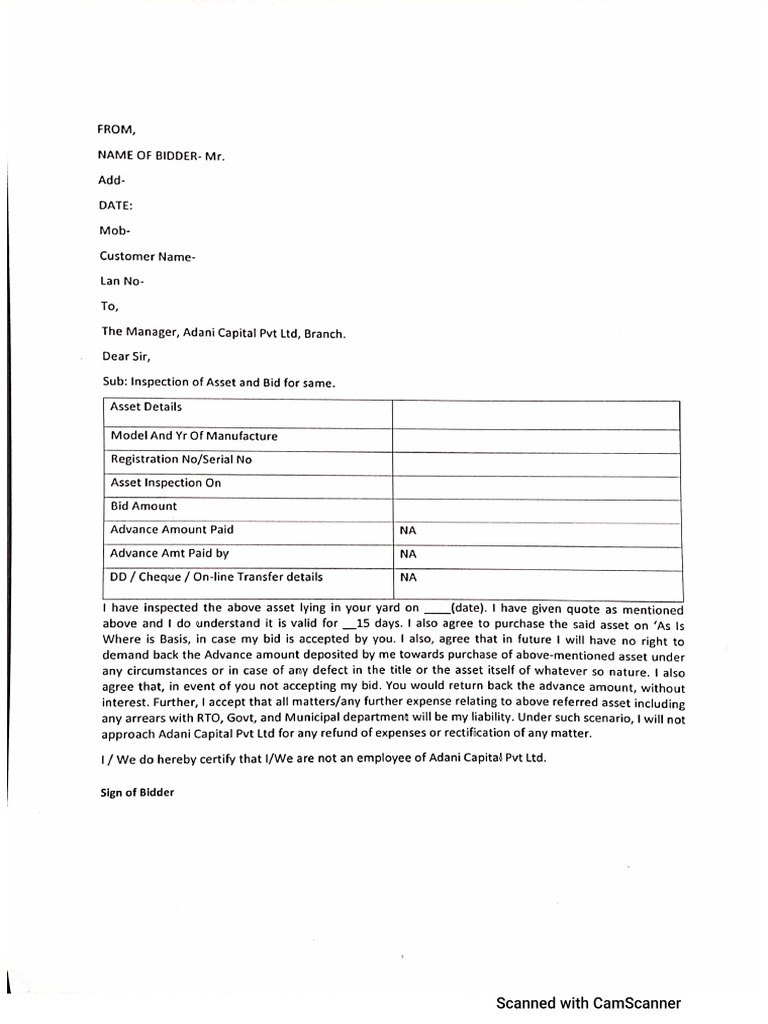 FROM,

NAME OF BIDDER- Mr.

Add-

DATE:

Mob-

Customer Name-

Lan No-

To,

The Manager, Adani Capital Pvt Ltd, Branch.

Dear Sir,

Sub: Inspection of Asset and Bid for same.

| Asset Details | |
|---|---|
| Model And Yr Of Manufacture | |
| Registration No/Serial No | |
| Asset Inspection On | |
| Bid Amount | |
| Advance Amount Paid | NA |
| Advance Amt Paid by | NA |
| DD / Cheque / On-line Transfer details | NA |

I have inspected the above asset lying in your yard on ____(date). I have given quote as mentioned above and I do understand it is valid for __15 days. I also agree to purchase the said asset on 'As Is Where is Basis, in case my bid is accepted by you. I also, agree that in future I will have no right to demand back the Advance amount deposited by me towards purchase of above-mentioned asset under any circumstances or in case of any defect in the title or the asset itself of whatever so nature. I also agree that, in event of you not accepting my bid. You would return back the advance amount, without interest. Further, I accept that all matters/any further expense relating to above referred asset including any arrears with RTO, Govt, and Municipal department will be my liability. Under such scenario, I will not approach Adani Capital Pvt Ltd for any refund of expenses or rectification of any matter.

I / We do hereby certify that I/We are not an employee of Adani Capital Pvt Ltd.

Sign of Bidder

Scanned with CamScanner